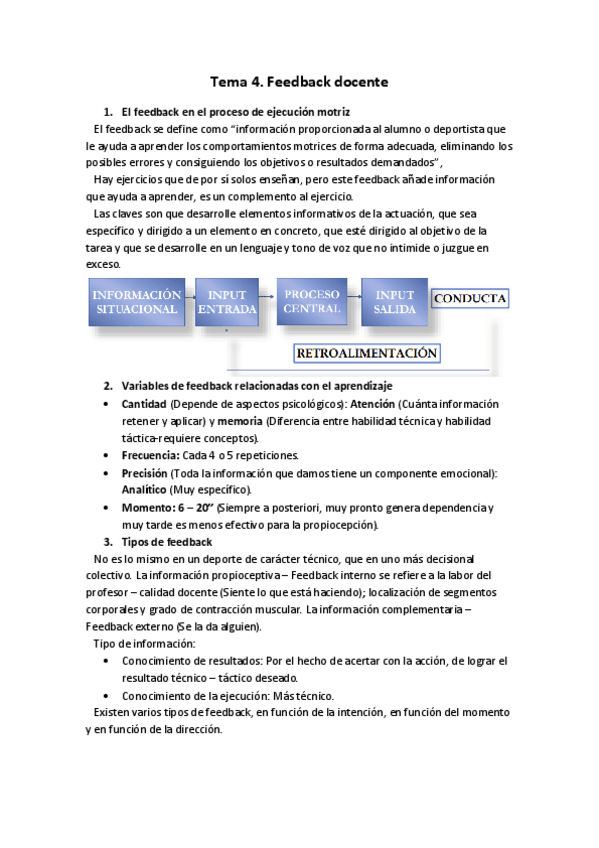 Tema 4. Feedback docente

1. El feedback en el proceso de ejecución motriz

El feedback se define como "información proporcionada al alumno o deportista que le ayuda a aprender los comportamientos motrices de forma adecuada, eliminando los posibles errores y consiguiendo los objetivos o resultados demandados",

Hay ejercicios que de por sí solos enseñan, pero este feedback añade información que ayuda a aprender, es un complemento al ejercicio.

Las claves son que desarrolle elementos informativos de la actuación, que sea específico y dirigido a un elemento en concreto, que esté dirigido al objetivo de la tarea y que se desarrolle en un lenguaje y tono de voz que no intimide o juzgue en exceso.

INFORMACIÓN SITUACIONAL
INPUT ENTRADA
PROCESO CENTRAL
INPUT SALIDA
CONDUCTA
RETROALIMENTACIÓN

2. Variables de feedback relacionadas con el aprendizaje

• Cantidad (Depende de aspectos psicológicos): Atención (Cuánta información retener y aplicar) y memoria (Diferencia entre habilidad técnica y habilidad táctica-requiere conceptos).
• Frecuencia: Cada 4 o 5 repeticiones.
• Precisión (Toda la información que damos tiene un componente emocional): Analítico (Muy específico).
• Momento: 6 – 20" (Siempre a posteriori, muy pronto genera dependencia y muy tarde es menos efectivo para la propiocepción).

3. Tipos de feedback

No es lo mismo en un deporte de carácter técnico, que en uno más decisional colectivo. La información propioceptiva – Feedback interno se refiere a la labor del profesor – calidad docente (Siente lo que está haciendo); localización de segmentos corporales y grado de contracción muscular. La información complementaria – Feedback externo (Se la da alguien).

Tipo de información:

• Conocimiento de resultados: Por el hecho de acertar con la acción, de lograr el resultado técnico – táctico deseado.
• Conocimiento de la ejecución: Más técnico.

Existen varios tipos de feedback, en función de la intención, en función del momento y en función de la dirección.